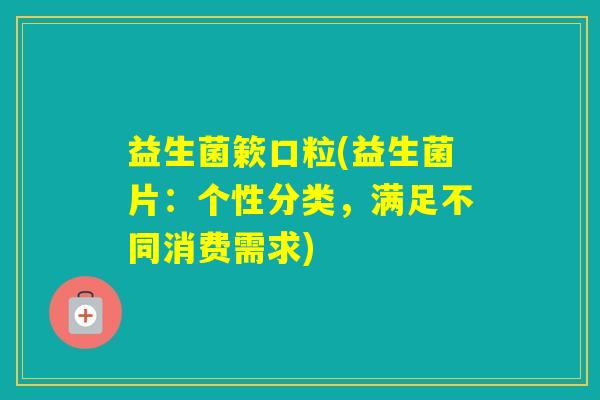 益生菌簌口粒(益生菌片：个性分类，满足不同消费需求)